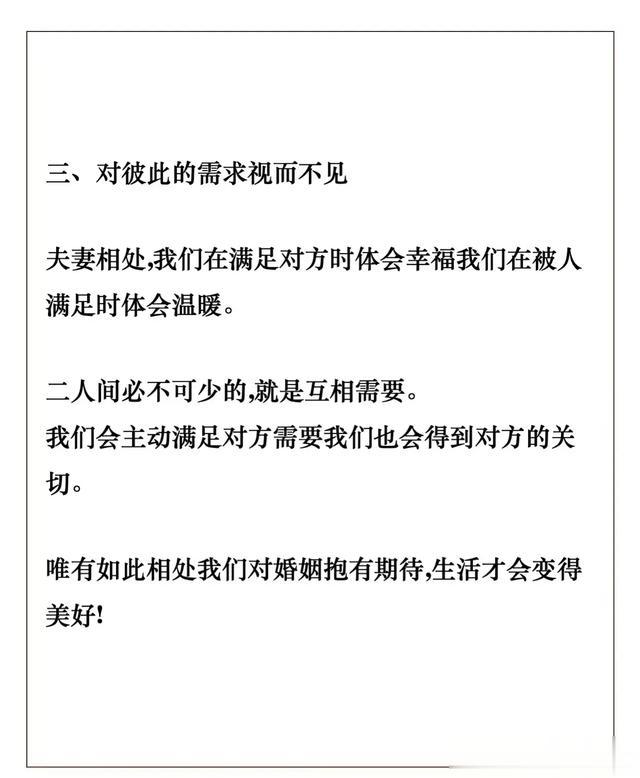 三、对彼此的需求视而不见

夫妻相处,我们在满足对方时体会幸福我们在被人满足时体会温暖。

二人间必不可少的,就是互相需要。
我们会主动满足对方需要我们也会得到对方的关切。

唯有如此相处我们对婚姻抱有期待,生活才会变得美好!